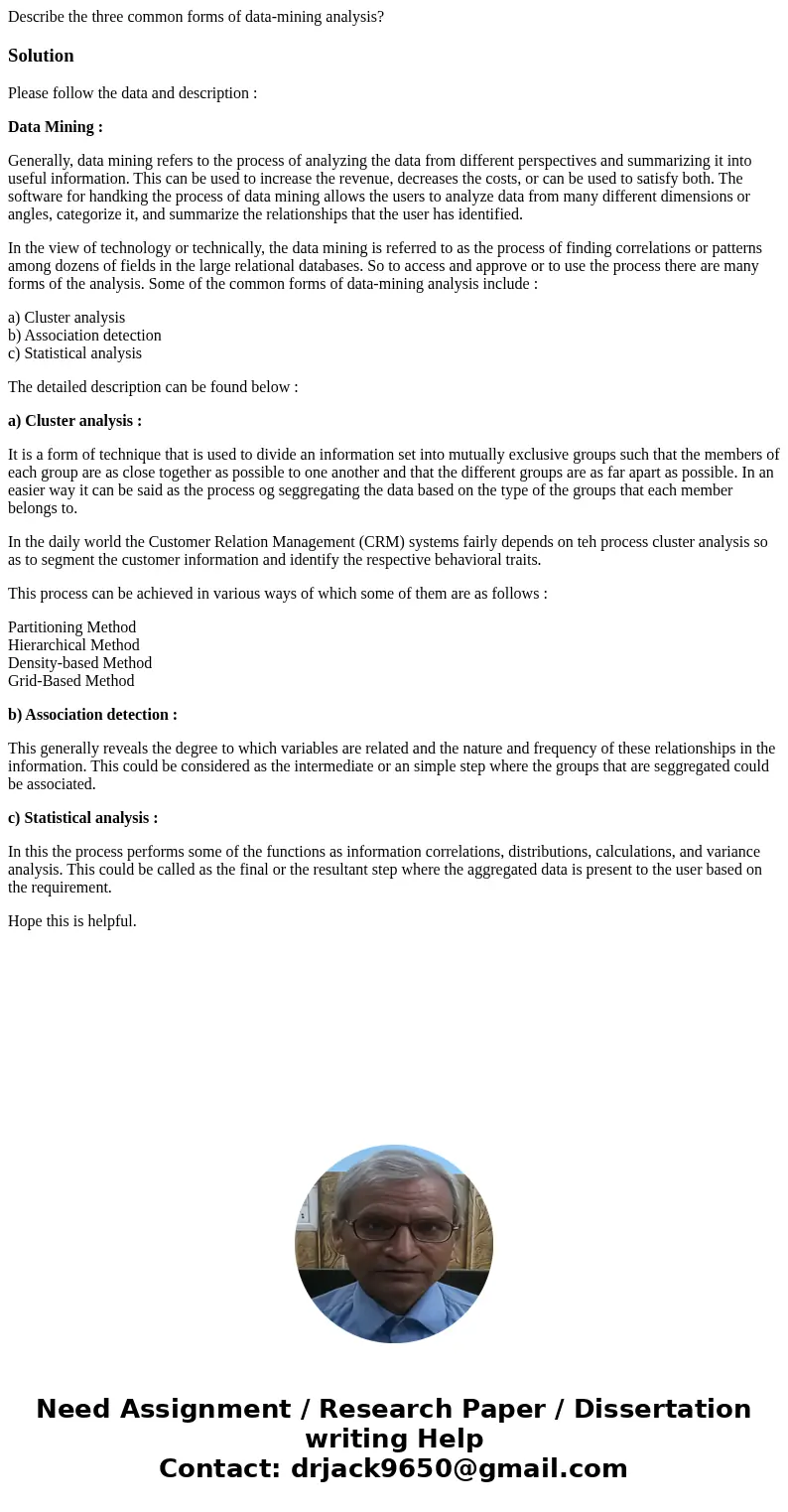 Describe the three common forms of data-mining analysis?

Solution

Please follow the data and description :

Data Mining :

Generally, data mining refers to the process of analyzing the data from different perspectives and summarizing it into useful information. This can be used to increase the revenue, decreases the costs, or can be used to satisfy both. The software for handking the process of data mining allows the users to analyze data from many different dimensions or angles, categorize it, and summarize the relationships that the user has identified.

In the view of technology or technically, the data mining is referred to as the process of finding correlations or patterns among dozens of fields in the large relational databases. So to access and approve or to use the process there are many forms of the analysis. Some of the common forms of data-mining analysis include :

a) Cluster analysis
b) Association detection
c) Statistical analysis

The detailed description can be found below :

a) Cluster analysis :

It is a form of technique that is used to divide an information set into mutually exclusive groups such that the members of each group are as close together as possible to one another and that the different groups are as far apart as possible. In an easier way it can be said as the process og seggregating the data based on the type of the groups that each member belongs to.

In the daily world the Customer Relation Management (CRM) systems fairly depends on teh process cluster analysis so as to segment the customer information and identify the respective behavioral traits.

This process can be achieved in various ways of which some of them are as follows :

Partitioning Method
Hierarchical Method
Density-based Method
Grid-Based Method

b) Association detection :

This generally reveals the degree to which variables are related and the nature and frequency of these relationships in the information. This could be considered as the intermediate or an simple step where the groups that are seggregated could be associated.

c) Statistical analysis :

In this the process performs some of the functions as information correlations, distributions, calculations, and variance analysis. This could be called as the final or the resultant step where the aggregated data is present to the user based on the requirement.

Hope this is helpful.

Need Assignment / Research Paper / Dissertation writing Help
Contact: drjack9650@gmail.com